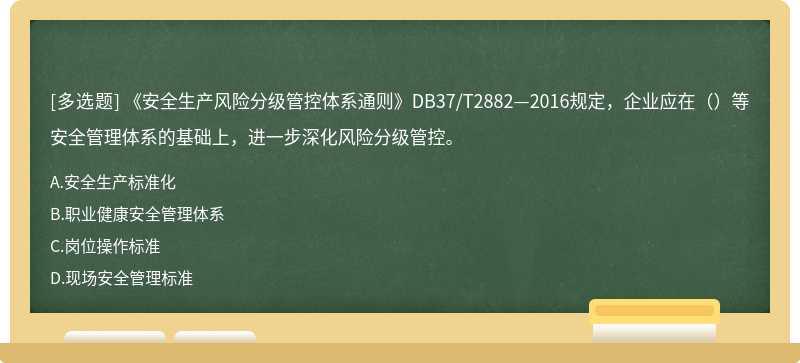 [多选题] 《安全生产风险分级管控体系通则》DB37/T2882—2016规定，企业应在（）等安全管理体系的基础上，进一步深化风险分级管控。

A.安全生产标准化

B.职业健康安全管理体系

C.岗位操作标准

D.现场安全管理标准